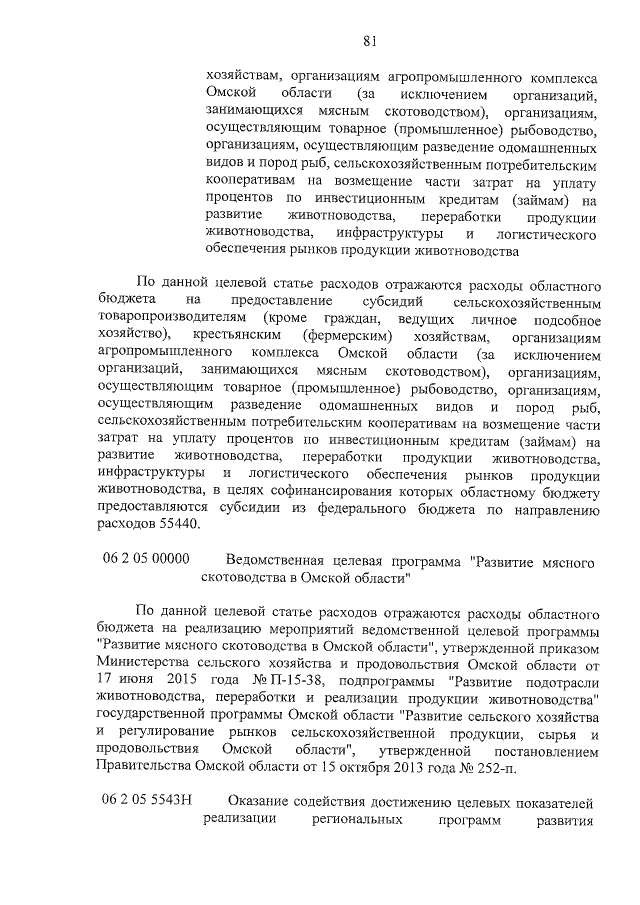 81

хозяйствам, организациям агропромышленного комплекса Омской области (за исключением организаций, занимающихся мясным скотоводством), организациям, осуществляющим товарное (промышленное) рыбоводство, организациям, осуществляющим разведение одомашненных видов и пород рыб, сельскохозяйственным потребительским кооперативам на возмещение части затрат на уплату процентов по инвестиционным кредитам (займам) на развитие животноводства, переработки продукции животноводства, инфраструктуры и логистического обеспечения рынков продукции животноводства

По данной целевой статье расходов отражаются расходы областного бюджета на предоставление субсидий сельскохозяйственным товаропроизводителям (кроме граждан, ведущих личное подсобное хозяйство), крестьянским (фермерским) хозяйствам, организациям агропромышленного комплекса Омской области (за исключением организаций, занимающихся мясным скотоводством), организациям, осуществляющим товарное (промышленное) рыбоводство, организациям, осуществляющим разведение одомашненных видов и пород рыб, сельскохозяйственным потребительским кооперативам на возмещение части затрат на уплату процентов по инвестиционным кредитам (займам) на развитие животноводства, переработки продукции животноводства, инфраструктуры и логистического обеспечения рынков продукции животноводства, в целях софинансирования которых областному бюджету предоставляются субсидии из федерального бюджета по направлению расходов 55440.

06 2 05 00000 Ведомственная целевая программа "Развитие мясного скотоводства в Омской области"

По данной целевой статье расходов отражаются расходы областного бюджета на реализацию мероприятий ведомственной целевой программы "Развитие мясного скотоводства в Омской области", утвержденной приказом Министерства сельского хозяйства и продовольствия Омской области от 17 июня 2015 года № П-15-38, подпрограммы "Развитие подотрасли животноводства, переработки и реализации продукции животноводства" государственной программы Омской области "Развитие сельского хозяйства и регулирование рынков сельскохозяйственной продукции, сырья и продовольствия Омской области", утвержденной постановлением Правительства Омской области от 15 октября 2013 года № 252-п.

06 2 05 5543Н Оказание содействия достижению целевых показателей реализации региональных программ развития